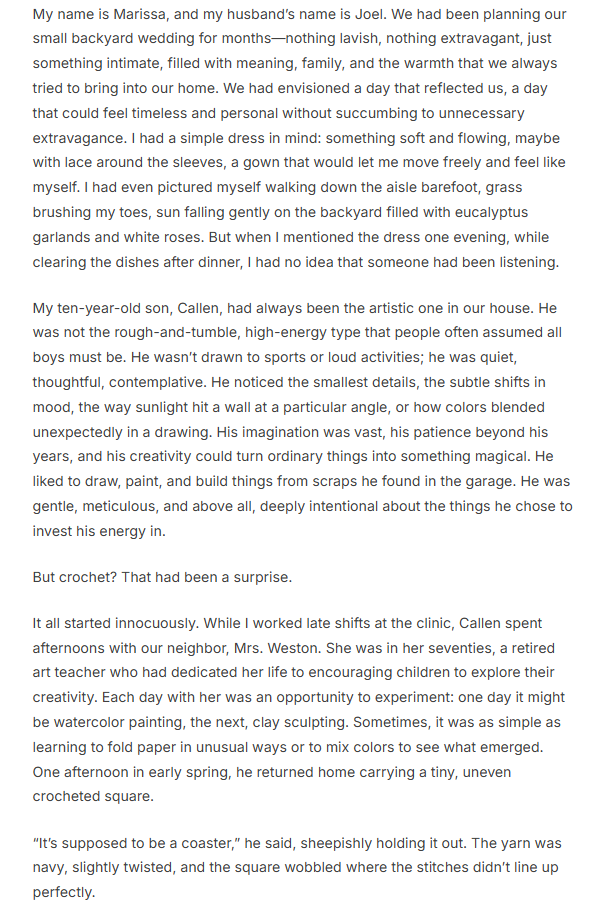 My name is Marissa, and my husband's name is Joel. We had been planning our small backyard wedding for months—nothing lavish, nothing extravagant, just something intimate, filled with meaning, family, and the warmth that we always tried to bring into our home. We had envisioned a day that reflected us, a day that could feel timeless and personal without succumbing to unnecessary extravagance. I had a simple dress in mind: something soft and flowing, maybe with lace around the sleeves, a gown that would let me move freely and feel like myself. I had even pictured myself walking down the aisle barefoot, grass brushing my toes, sun falling gently on the backyard filled with eucalyptus garlands and white roses. But when I mentioned the dress one evening, while clearing the dishes after dinner, I had no idea that someone had been listening.

My ten-year-old son, Callen, had always been the artistic one in our house. He was not the rough-and-tumble, high-energy type that people often assumed all boys must be. He wasn't drawn to sports or loud activities; he was quiet, thoughtful, contemplative. He noticed the smallest details, the subtle shifts in mood, the way sunlight hit a wall at a particular angle, or how colors blended unexpectedly in a drawing. His imagination was vast, his patience beyond his years, and his creativity could turn ordinary things into something magical. He liked to draw, paint, and build things from scraps he found in the garage. He was gentle, meticulous, and above all, deeply intentional about the things he chose to invest his energy in.

But crochet? That had been a surprise.

It all started innocuously. While I worked late shifts at the clinic, Callen spent afternoons with our neighbor, Mrs. Weston. She was in her seventies, a retired art teacher who had dedicated her life to encouraging children to explore their creativity. Each day with her was an opportunity to experiment: one day it might be watercolor painting, the next, clay sculpting. Sometimes, it was as simple as learning to fold paper in unusual ways or to mix colors to see what emerged. One afternoon in early spring, he returned home carrying a tiny, uneven crocheted square.

"It's supposed to be a coaster," he said, sheepishly holding it out. The yarn was navy, slightly twisted, and the square wobbled where the stitches didn't line up perfectly.